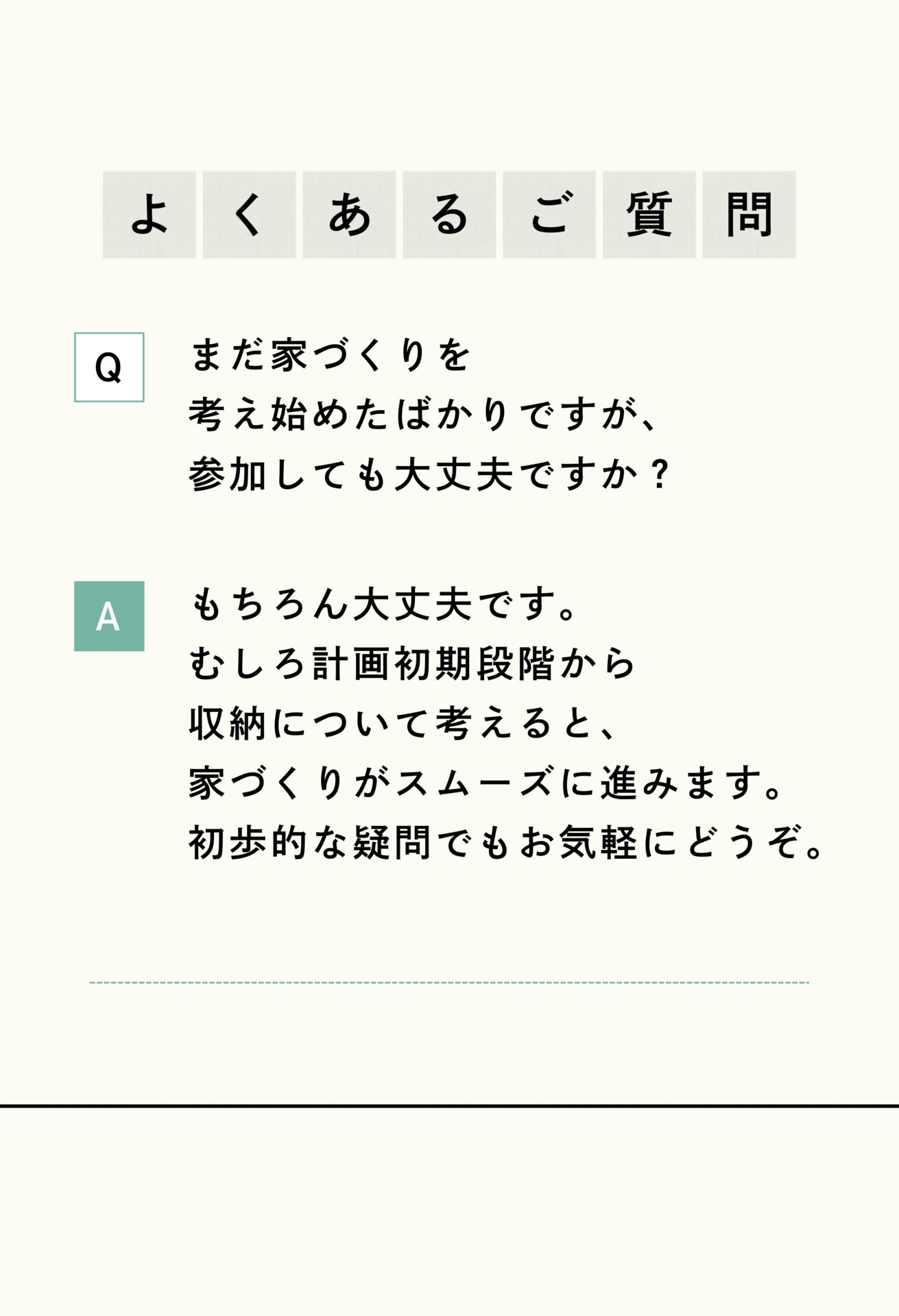 よくあるご質問

Q

まだ家づくりを
考え始めたばかりですが、
参加しても大丈夫ですか？

A

もちろん大丈夫です。
むしろ計画初期段階から
収納について考えると、
家づくりがスムーズに進みます。
初歩的な疑問でもお気軽にどうぞ。